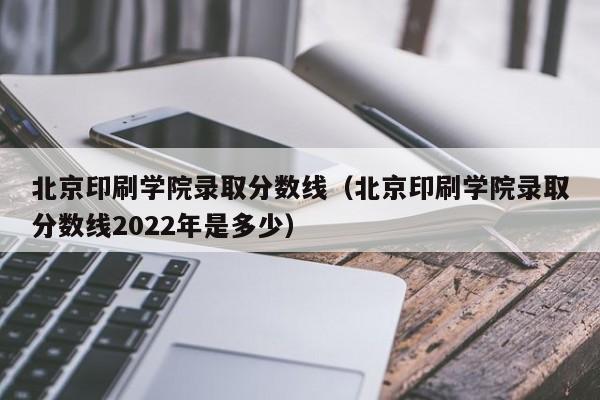 北京印刷学院录取分数线（北京印刷学院录取分数线2022年是多少）